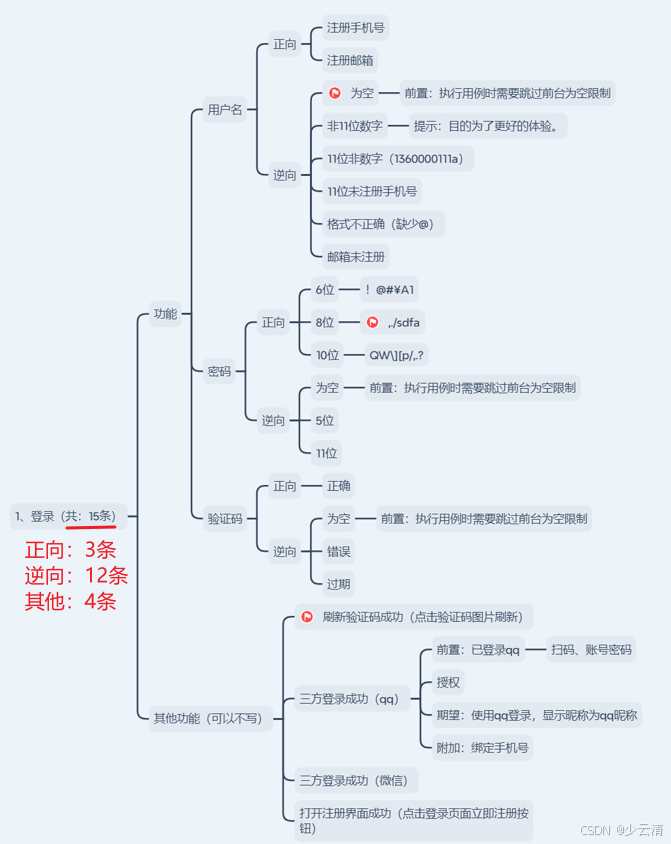 1、登录（共：15条）

正向：3条
逆向：12条
其他：4条

功能

用户名

正向

注册手机号

注册邮箱

逆向

为空

前置：执行用例时需要跳过前台为空限制

非11位数字

提示：目的为了更好的体验。

11位非数字（1360000111a）

11位未注册手机号

格式不正确（缺少@）

邮箱未注册

密码

正向

6位

！@#¥A1

8位

,./sdfa

10位

QW\][p/,.?

逆向

为空

前置：执行用例时需要跳过前台为空限制

5位

11位

验证码

正向

正确

逆向

为空

前置：执行用例时需要跳过前台为空限制

错误

过期

其他功能（可以不写）

刷新验证码成功（点击验证码图片刷新）

三方登录成功（qq）

前置：已登录qq

扫码、账号密码

授权

期望：使用qq登录，显示昵称为qq昵称

附加：绑定手机号

三方登录成功（微信）

打开注册界面成功（点击登录页面立即注册按钮）

CSDN @少云清